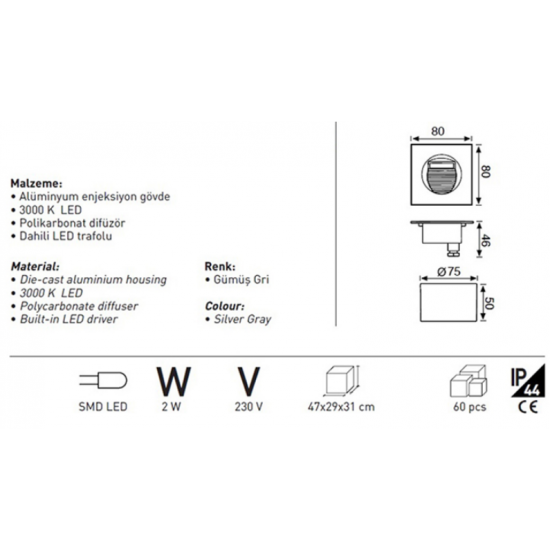 Malzeme:
• Alüminyum enjeksiyon gövde
• 3000 K LED
• Polikarbonat difüzör
• Dahili LED trafolu

Material:
• Die-cast aluminium housing
• 3000 K LED
• Polycarbonate diffuser
• Built-in LED driver

Renk:
• Gümüş Gri

Colour:
• Silver Gray

80
80
46
Ø75
50

SMD LED
W
2 W
V
230 V
47x29x31 cm
60 pcs
IP 44
CE